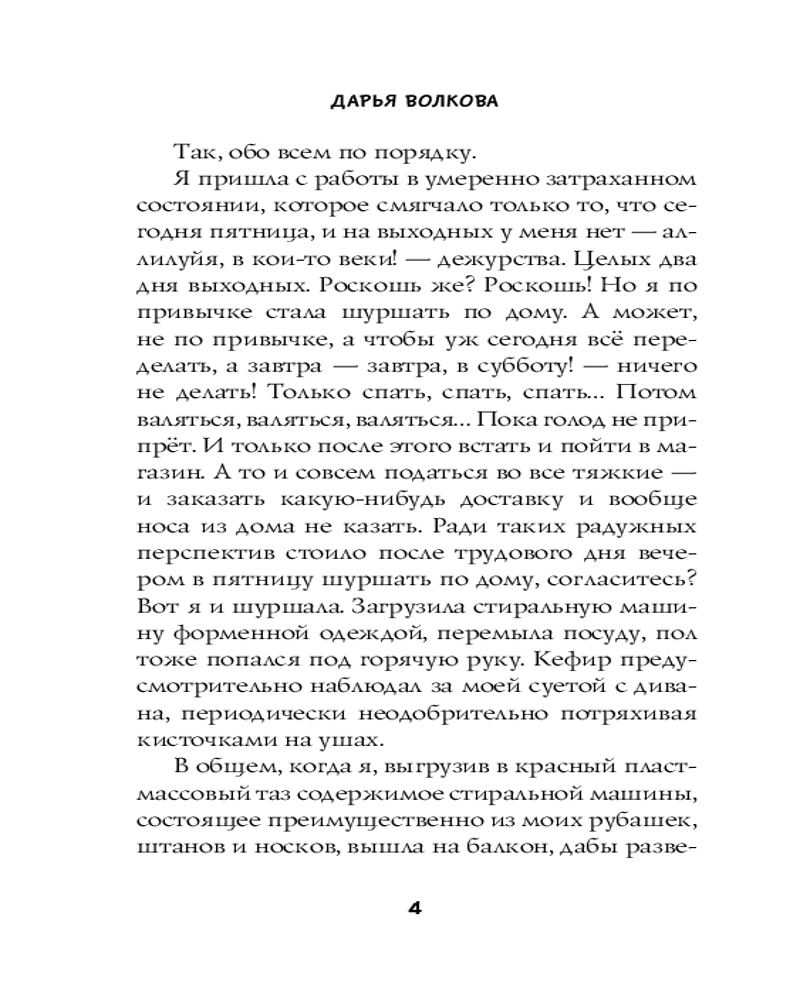 ДАРЬЯ ВОЛКОВА

Так, обо всем по порядку.

Я пришла с работы в умеренно затраханном состоянии, которое смягчало только то, что сегодня пятница, и на выходных у меня нет — аллилуйя, в кои-то веки! — дежурства. Целых два дня выходных. Роскошь же? Роскошь! Но я по привычке стала шуршать по дому. А может, не по привычке, а чтобы уж сегодня всё переделать, а завтра — завтра, в субботу! — ничего не делать! Только спать, спать, спать... Потом валяться, валяться, валяться... Пока голод не припрёт. И только после этого встать и пойти в магазин. А то и совсем податься во все тяжкие — и заказать какую-нибудь доставку и вообще носа из дома не казать. Ради таких радужных перспектив стоило после трудового дня вечером в пятницу шуршать по дому, согласитесь? Вот я и шуршала. Загрузила стиральную машину форменной одеждой, перемыла посуду, пол тоже попался под горячую руку. Кефир предусмотрительно наблюдал за моей суетой с дивана, периодически неодобрительно потряхивая кисточками на ушах.

В общем, когда я, выгрузив в красный пластмассовый таз содержимое стиральной машины, состоящее преимущественно из моих рубашек, штанов и носков, вышла на балкон, дабы разве-

4